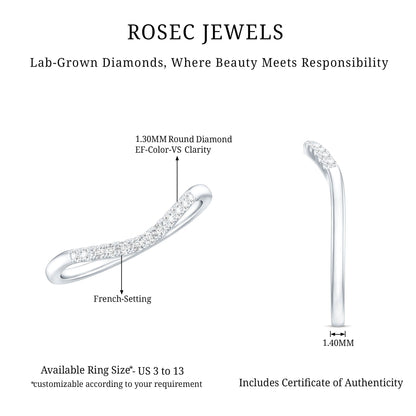 ROSEC JEWELS

Lab-Grown Diamonds, Where Beauty Meets Responsibility

1.30MM Round Diamond
EF-Color-VS Clarity

French-Setting

1.40MM

Available Ring Size*- US 3 to 13
*customizable according to your requirement

Includes Certificate of Authenticity